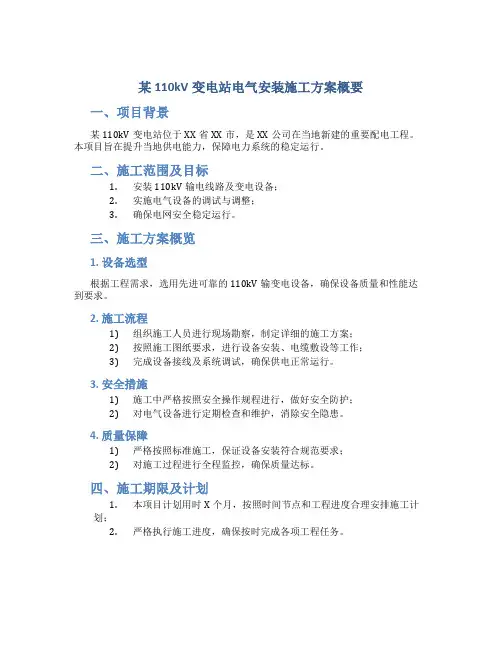 某 110kV 变电站电气安装施工方案概要

一、项目背景

某 110kV 变电站位于 XX 省 XX 市，是 XX 公司在当地新建的重要配电工程。本项目旨在提升当地供电能力，保障电力系统的稳定运行。

二、施工范围及目标

1. 安装 110kV 输电线路及变电设备；
2. 实施电气设备的调试与调整；
3. 确保电网安全稳定运行。

三、施工方案概览

1. 设备选型

根据工程需求，选用先进可靠的 110kV 输变电设备，确保设备质量和性能达到要求。

2. 施工流程

1) 组织施工人员进行现场勘察，制定详细的施工方案；
2) 按照施工图纸要求，进行设备安装、电缆敷设等工作；
3) 完成设备接线及系统调试，确保供电正常运行。

3. 安全措施

1) 施工中严格按照安全操作规程进行，做好安全防护；
2) 对电气设备进行定期检查和维护，消除安全隐患。

4. 质量保障

1) 严格按照标准施工，保证设备安装符合规范要求；
2) 对施工过程进行全程监控，确保质量达标。

四、施工期限及计划

1. 本项目计划用时 X 个月，按照时间节点和工程进度合理安排施工计划；
2. 严格执行施工进度，确保按时完成各项工程任务。